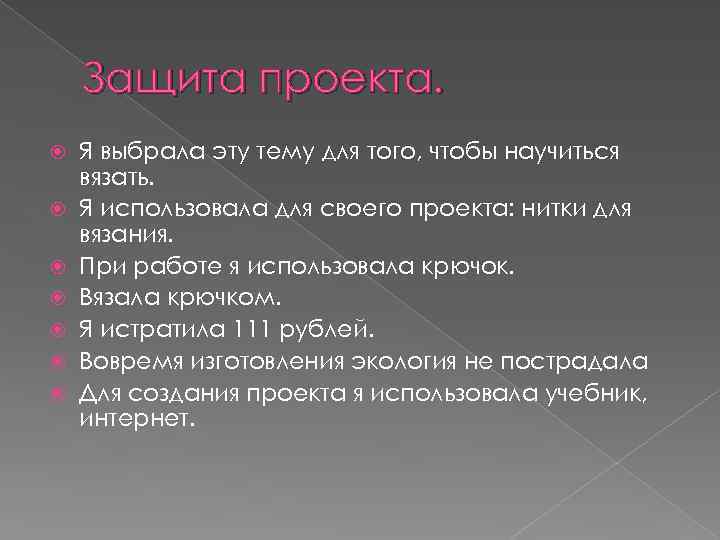 Защита проекта.

Я выбрала эту тему для того, чтобы научиться вязать.
Я использовала для своего проекта: нитки для вязания.
При работе я использовала крючок.
Вязала крючком.
Я истратила 111 рублей.
Вовремя изготовления экология не пострадала
Для создания проекта я использовала учебник, интернет.